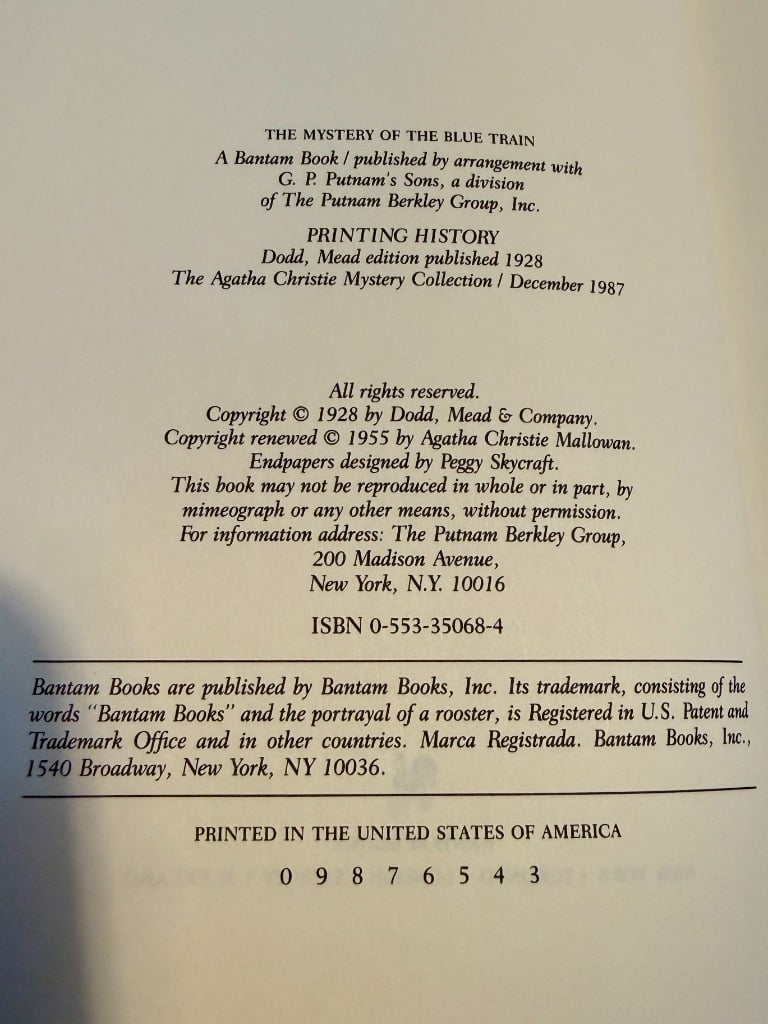 THE MYSTERY OF THE BLUE TRAIN
A Bantam Book / published by arrangement with G. P. Putnam's Sons, a division of The Putnam Berkley Group, Inc.

PRINTING HISTORY
Dodd, Mead edition published 1928
The Agatha Christie Mystery Collection / December 1987

All rights reserved.
Copyright © 1928 by Dodd, Mead & Company.
Copyright renewed © 1955 by Agatha Christie Mallowan.
Endpapers designed by Peggy Skycraft.
This book may not be reproduced in whole or in part, by mimeograph or any other means, without permission.
For information address: The Putnam Berkley Group, 200 Madison Avenue, New York, N.Y. 10016

ISBN 0-553-35068-4

Bantam Books are published by Bantam Books, Inc. Its trademark, consisting of the words "Bantam Books" and the portrayal of a rooster, is Registered in U.S. Patent and Trademark Office and in other countries. Marca Registrada. Bantam Books, Inc., 1540 Broadway, New York, NY 10036.

PRINTED IN THE UNITED STATES OF AMERICA

0 9 8 7 6 5 4 3